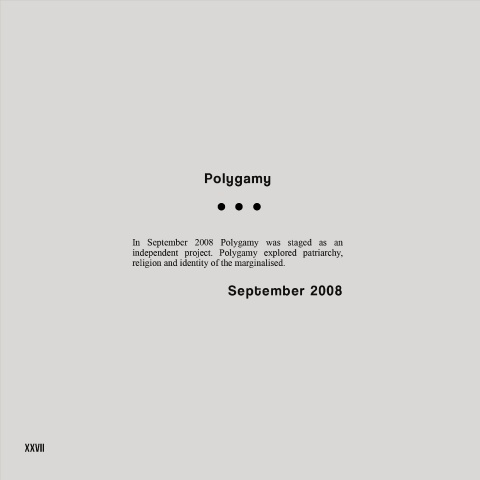 Polygamy

• • •

In September 2008 Polygamy was staged as an independent project. Polygamy explored patriarchy, religion and identity of the marginalised.

September 2008

XXVII